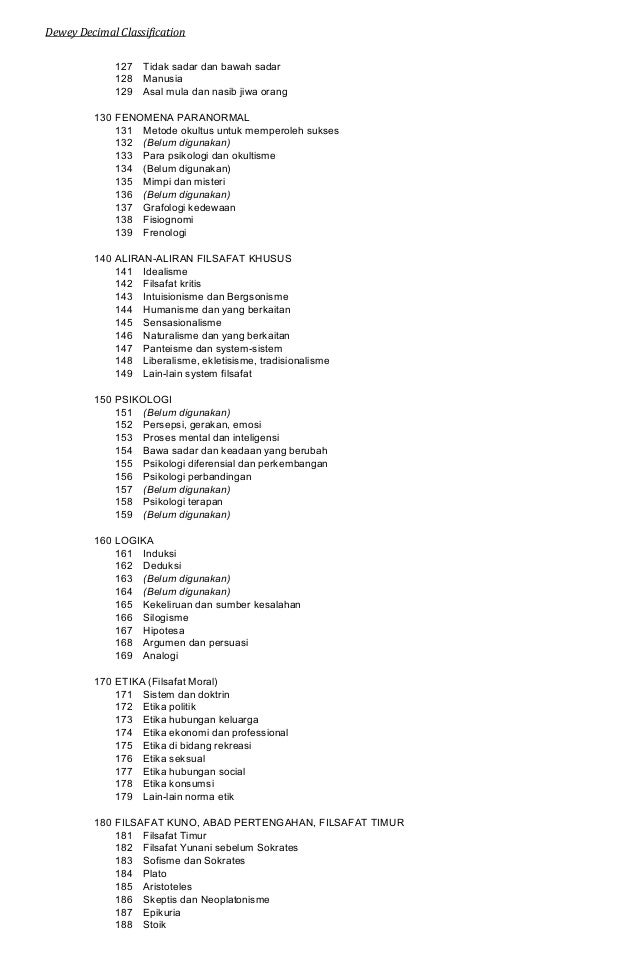 Dewey Decimal Classification

127 Tidak sadar dan bawah sadar
128 Manusia
129 Asal mula dan nasib jiwa orang

130 FENOMENA PARANORMAL
131 Metode okultus untuk memperoleh sukses
132 (Belum digunakan)
133 Para psikologi dan okultisme
134 (Belum digunakan)
135 Mimpi dan misteri
136 (Belum digunakan)
137 Grafologi kedewaan
138 Fisiognomi
139 Frenologi

140 ALIRAN-ALIRAN FILSAFAT KHUSUS
141 Idealisme
142 Filsafat kritis
143 Intuisionisme dan Bergsonisme
144 Humanisme dan yang berkaitan
145 Sensasionalisme
146 Naturalisme dan yang berkaitan
147 Panteisme dan system-sistem
148 Liberalisme, ekletisisme, tradisionalisme
149 Lain-lain system filsafat

150 PSIKOLOGI
151 (Belum digunakan)
152 Persepsi, gerakan, emosi
153 Proses mental dan inteligensi
154 Bawa sadar dan keadaan yang berubah
155 Psikologi diferensial dan perkembangan
156 Psikologi perbandingan
157 (Belum digunakan)
158 Psikologi terapan
159 (Belum digunakan)

160 LOGIKA
161 Induksi
162 Deduksi
163 (Belum digunakan)
164 (Belum digunakan)
165 Kekeliruan dan sumber kesalahan
166 Silogisme
167 Hipotesa
168 Argumen dan persuasi
169 Analogi

170 ETIKA (Filsafat Moral)
171 Sistem dan doktrin
172 Etika politik
173 Etika hubungan keluarga
174 Etika ekonomi dan professional
175 Etika di bidang rekreasi
176 Etika seksual
177 Etika hubungan social
178 Etika konsumsi
179 Lain-lain norma etik

180 FILSAFAT KUNO, ABAD PERTENGAHAN, FILSAFAT TIMUR
181 Filsafat Timur
182 Filsafat Yunani sebelum Sokrates
183 Sofisme dan Sokrates
184 Plato
185 Aristoteles
186 Skeptis dan Neoplatonisme
187 Epikuria
188 Stoik